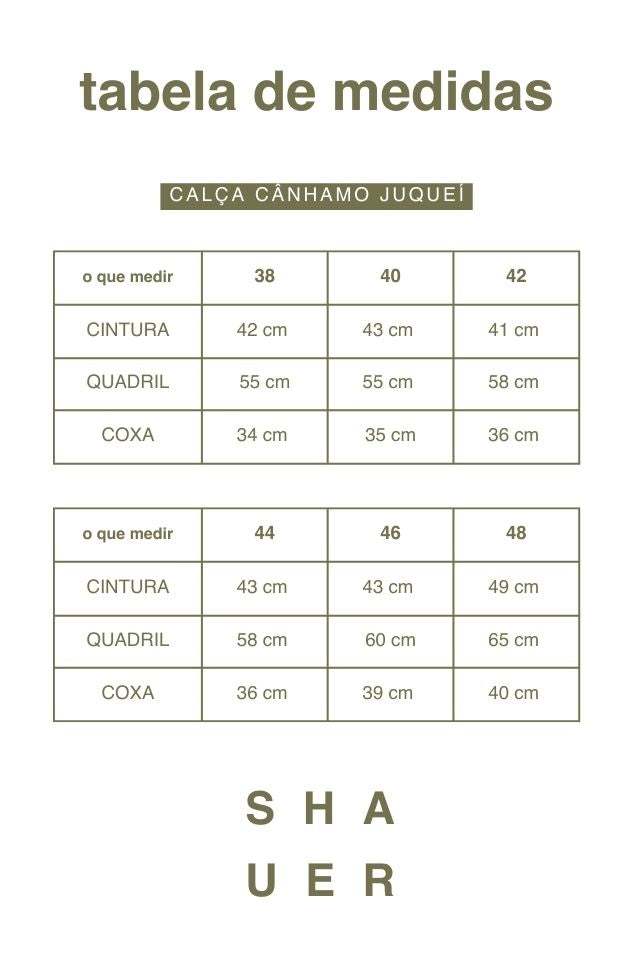 tabela de medidas

CALÇA CÂNHAMO JUQUEÍ

| o que medir | 38 | 40 | 42 |
|---|---|---|---|
| CINTURA | 42 cm | 43 cm | 41 cm |
| QUADRIL | 55 cm | 55 cm | 58 cm |
| COXA | 34 cm | 35 cm | 36 cm |

| o que medir | 44 | 46 | 48 |
|---|---|---|---|
| CINTURA | 43 cm | 43 cm | 49 cm |
| QUADRIL | 58 cm | 60 cm | 65 cm |
| COXA | 36 cm | 39 cm | 40 cm |

S H A
U E R